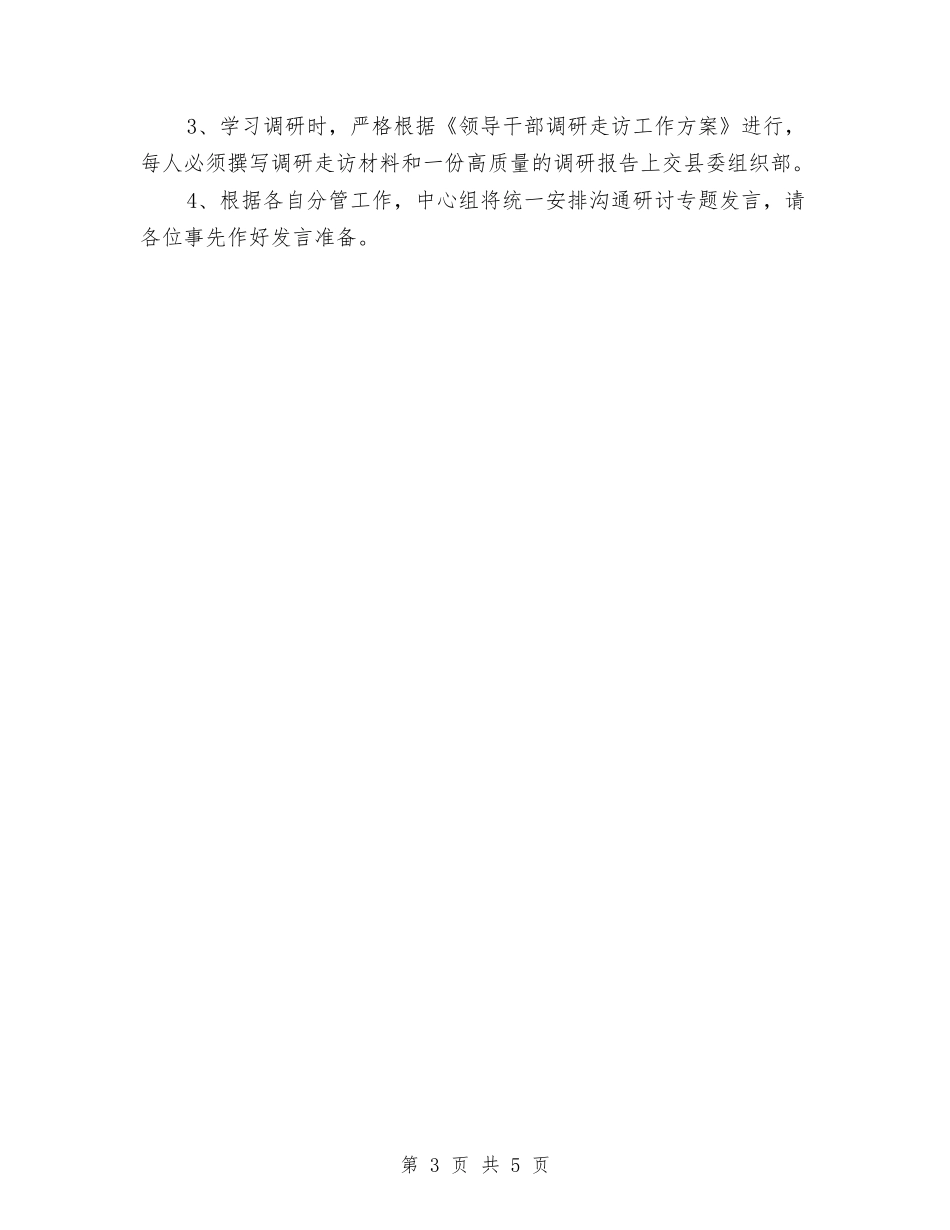 3、学习调研时，严格根据《领导干部调研走访工作方案》进行，每人必须撰写调研走访材料和一份高质量的调研报告上交县委组织部。

4、根据各自分管工作，中心组将统一安排沟通研讨专题发言，请各位事先作好发言准备。

第 3 页 共 5 页